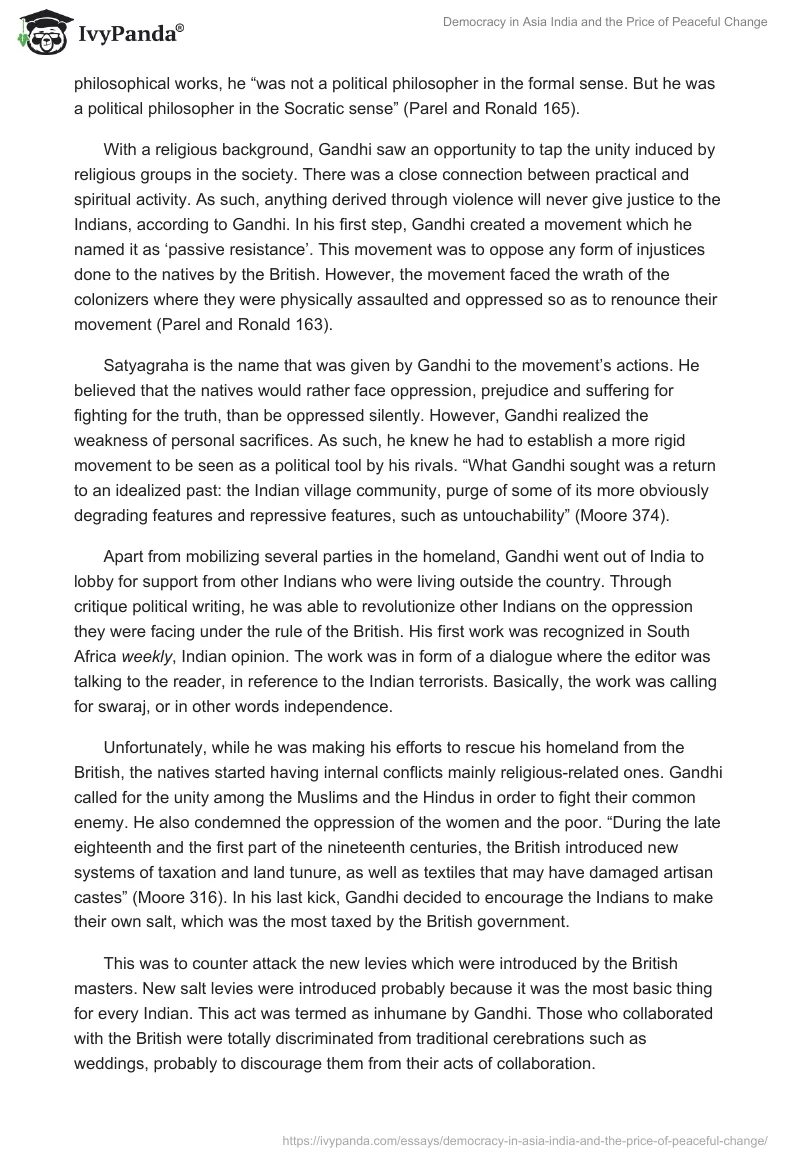 IvyPanda®

Democracy in Asia India and the Price of Peaceful Change

philosophical works, he “was not a political philosopher in the formal sense. But he was a political philosopher in the Socratic sense” (Parel and Ronald 165).

With a religious background, Gandhi saw an opportunity to tap the unity induced by religious groups in the society. There was a close connection between practical and spiritual activity. As such, anything derived through violence will never give justice to the Indians, according to Gandhi. In his first step, Gandhi created a movement which he named it as ‘passive resistance’. This movement was to oppose any form of injustices done to the natives by the British. However, the movement faced the wrath of the colonizers where they were physically assaulted and oppressed so as to renounce their movement (Parel and Ronald 163).

Satyagraha is the name that was given by Gandhi to the movement’s actions. He believed that the natives would rather face oppression, prejudice and suffering for fighting for the truth, than be oppressed silently. However, Gandhi realized the weakness of personal sacrifices. As such, he knew he had to establish a more rigid movement to be seen as a political tool by his rivals. “What Gandhi sought was a return to an idealized past: the Indian village community, purge of some of its more obviously degrading features and repressive features, such as untouchability” (Moore 374).

Apart from mobilizing several parties in the homeland, Gandhi went out of India to lobby for support from other Indians who were living outside the country. Through critique political writing, he was able to revolutionize other Indians on the oppression they were facing under the rule of the British. His first work was recognized in South Africa weekly, Indian opinion. The work was in form of a dialogue where the editor was talking to the reader, in reference to the Indian terrorists. Basically, the work was calling for swaraj, or in other words independence.

Unfortunately, while he was making his efforts to rescue his homeland from the British, the natives started having internal conflicts mainly religious-related ones. Gandhi called for the unity among the Muslims and the Hindus in order to fight their common enemy. He also condemned the oppression of the women and the poor. “During the late eighteenth and the first part of the nineteenth centuries, the British introduced new systems of taxation and land tunure, as well as textiles that may have damaged artisan castes” (Moore 316). In his last kick, Gandhi decided to encourage the Indians to make their own salt, which was the most taxed by the British government.

This was to counter attack the new levies which were introduced by the British masters. New salt levies were introduced probably because it was the most basic thing for every Indian. This act was termed as inhumane by Gandhi. Those who collaborated with the British were totally discriminated from traditional cerebrations such as weddings, probably to discourage them from their acts of collaboration.

https://ivypanda.com/essays/democracy-in-asia-india-and-the-price-of-peaceful-change/